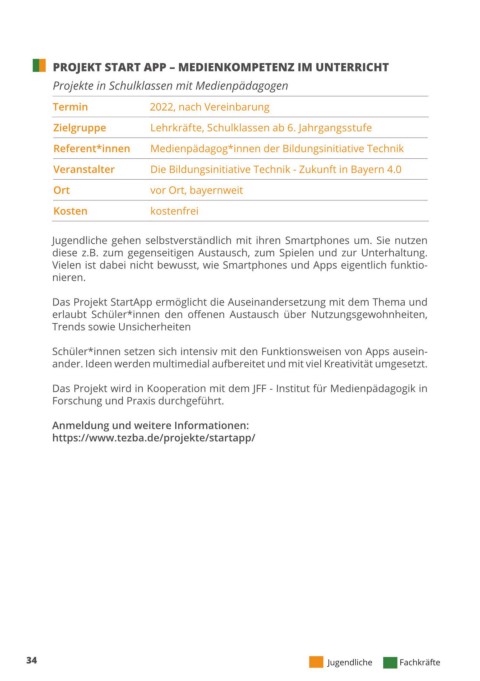 PROJEKT START APP – MEDIENKOMPETENZ IM UNTERRICHT

Projekte in Schulklassen mit Medienpädagogen

| Termin | 2022, nach Vereinbarung |
|---|---|
| Zielgruppe | Lehrkräfte, Schulklassen ab 6. Jahrgangsstufe |
| Referent*innen | Medienpädagog*innen der Bildungsinitiative Technik |
| Veranstalter | Die Bildungsinitiative Technik - Zukunft in Bayern 4.0 |
| Ort | vor Ort, bayernweit |
| Kosten | kostenfrei |

Jugendliche gehen selbstverständlich mit ihren Smartphones um. Sie nutzen diese z.B. zum gegenseitigen Austausch, zum Spielen und zur Unterhaltung. Vielen ist dabei nicht bewusst, wie Smartphones und Apps eigentlich funktionieren.

Das Projekt StartApp ermöglicht die Auseinandersetzung mit dem Thema und erlaubt Schüler*innen den offenen Austausch über Nutzungsgewohnheiten, Trends sowie Unsicherheiten

Schüler*innen setzen sich intensiv mit den Funktionsweisen von Apps auseinander. Ideen werden multimedial aufbereitet und mit viel Kreativität umgesetzt.

Das Projekt wird in Kooperation mit dem JFF - Institut für Medienpädagogik in Forschung und Praxis durchgeführt.

Anmeldung und weitere Informationen:
https://www.tezba.de/projekte/startapp/

34

Jugendliche Fachkräfte